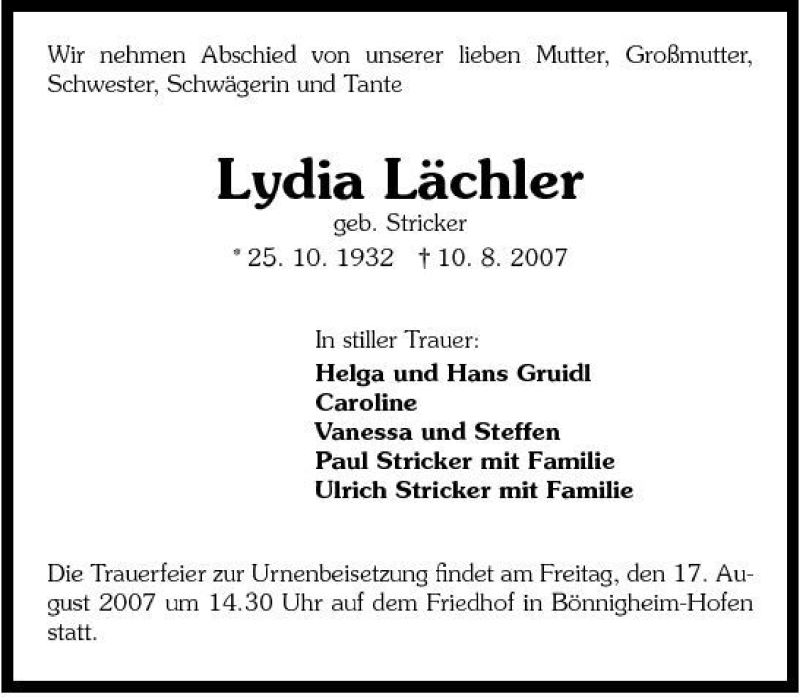 Wir nehmen Abschied von unserer lieben Mutter, Großmutter, Schwester, Schwägerin und Tante

Lydia Lächler
geb. Stricker
* 25. 10. 1932 † 10. 8. 2007

In stiller Trauer:
Helga und Hans Gruidl
Caroline
Vanessa und Steffen
Paul Stricker mit Familie
Ulrich Stricker mit Familie

Die Trauerfeier zur Urnenbeisetzung findet am Freitag, den 17. August 2007 um 14.30 Uhr auf dem Friedhof in Bönnigheim-Hofen statt.